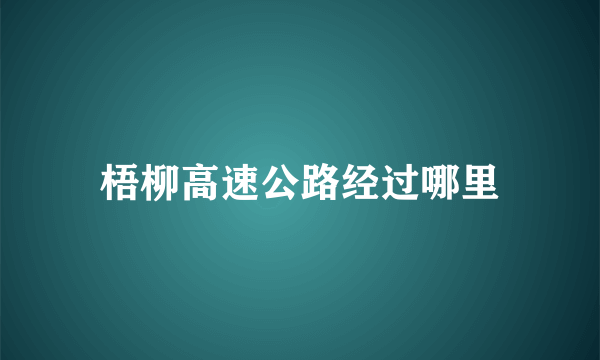 梧柳高速公路经过哪里